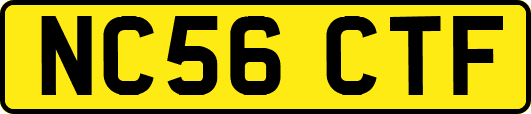 NC56 CTF